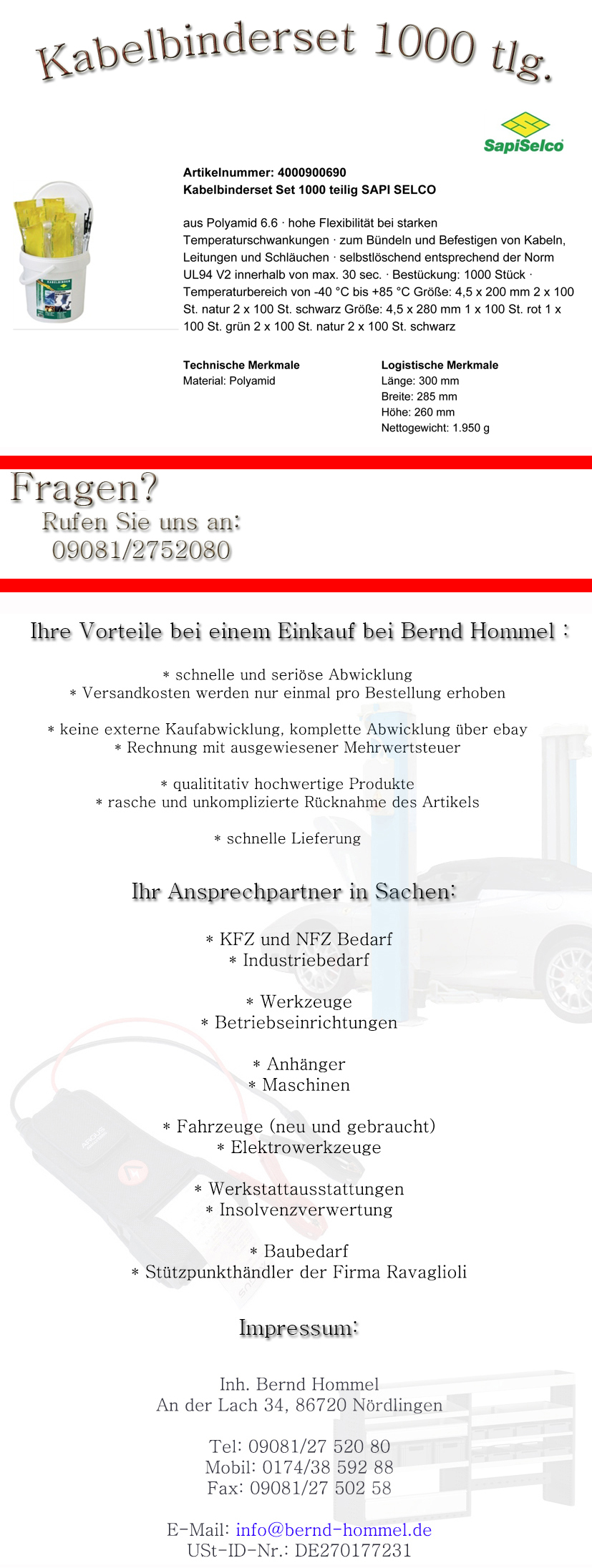 Kabelbinderset 1000 tlg.

SapiSelco

Artikelnummer: 4000900690
Kabelbinderset Set 1000 teilig SAPI SELCO

aus Polyamid 6.6 · hohe Flexibilität bei starken Temperaturschwankungen · zum Bündeln und Befestigen von Kabeln, Leitungen und Schläuchen · selbstlöschend entsprechend der Norm UL94 V2 innerhalb von max. 30 sec. · Bestückung: 1000 Stück · Temperaturbereich von -40 °C bis +85 °C Größe: 4,5 x 200 mm 2 x 100 St. natur 2 x 100 St. schwarz Größe: 4,5 x 280 mm 1 x 100 St. rot 1 x 100 St. grün 2 x 100 St. natur 2 x 100 St. schwarz

Technische Merkmale
Material: Polyamid

Logistische Merkmale
Länge: 300 mm
Breite: 285 mm
Höhe: 260 mm
Nettogewicht: 1.950 g

Fragen?
Rufen Sie uns an:
09081/2752080

Ihre Vorteile bei einem Einkauf bei Bernd Hommel :

* schnelle und seriöse Abwicklung
* Versandkosten werden nur einmal pro Bestellung erhoben

* keine externe Kaufabwicklung, komplette Abwicklung über ebay
* Rechnung mit ausgewiesener Mehrwertsteuer

* qualititativ hochwertige Produkte
* rasche und unkomplizierte Rücknahme des Artikels

* schnelle Lieferung

Ihr Ansprechpartner in Sachen:

* KFZ und NFZ Bedarf
* Industriebedarf

* Werkzeuge
* Betriebseinrichtungen

* Anhänger
* Maschinen

* Fahrzeuge (neu und gebraucht)
* Elektrowerkzeuge

* Werkstattausstattungen
* Insolvenzverwertung

* Baubedarf
* Stützpunkthändler der Firma Ravaglioli

Impressum:

Inh. Bernd Hommel
An der Lach 34, 86720 Nördlingen

Tel: 09081/27 520 80
Mobil: 0174/38 592 88
Fax: 09081/27 502 58

E-Mail: info@bernd-hommel.de
USt-ID-Nr.: DE270177231